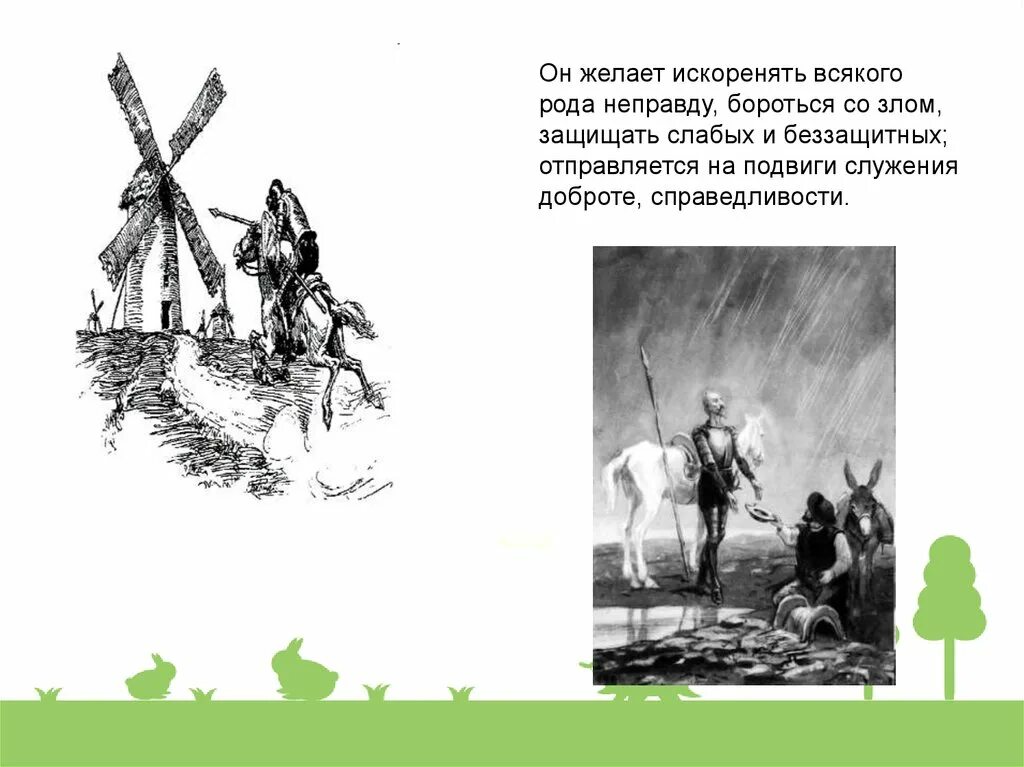 Он желает искоренять всякого рода неправду, бороться со злом, защищать слабых и беззащитных; отправляется на подвиги служения доброте, справедливости.